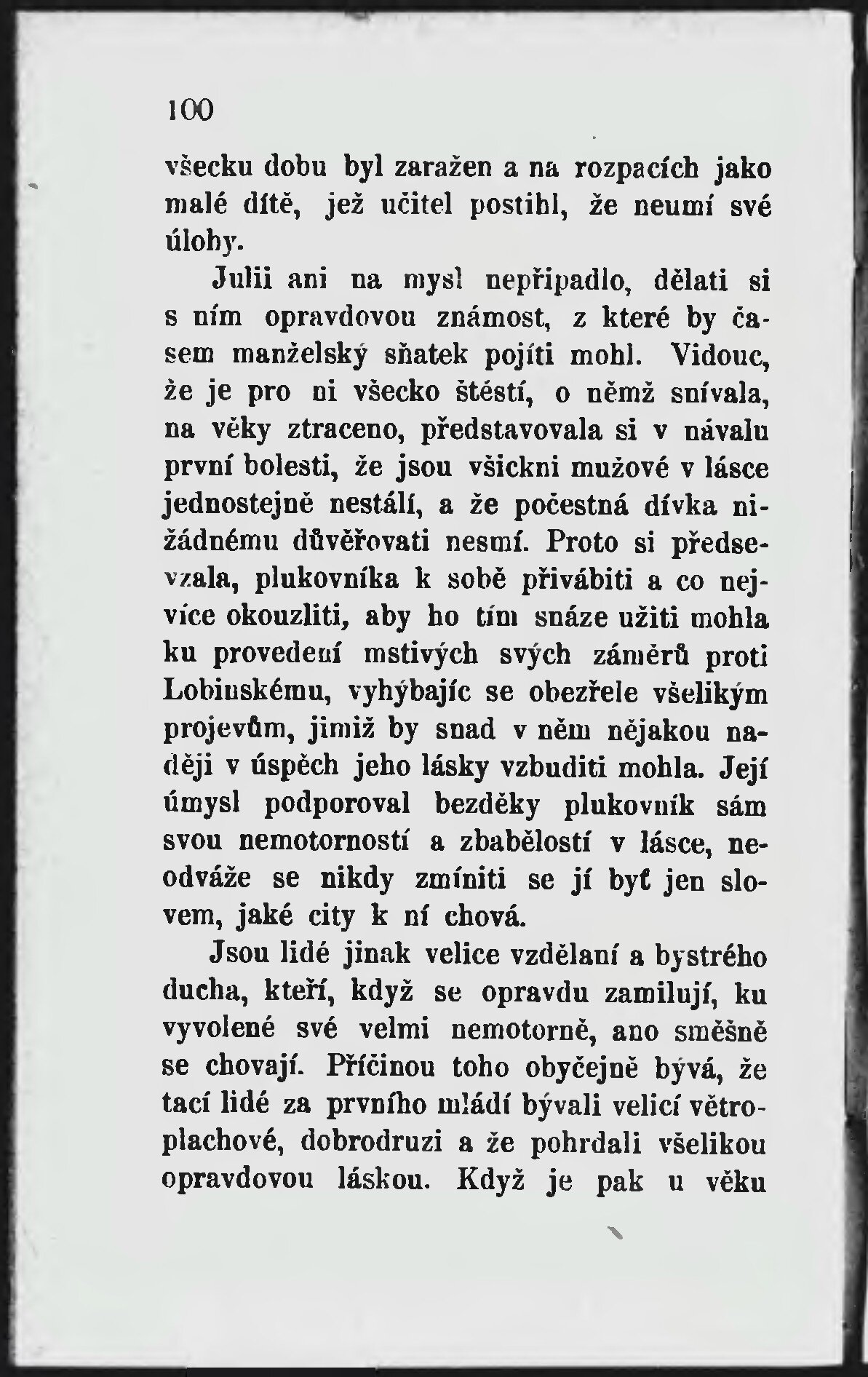 100

všecku dobu byl zaražen a na rozpacích jako malé dítě, jež učitel postihl, že neumí své úlohy.

Julii ani na mysl nepřipadlo, dělati si s ním opravdovou známost, z které by časem manželský sňatek pojíti mohl. Vidouc, že je pro ni všecko štěstí, o němž snívala, na věky ztraceno, představovala si v návalu první bolesti, že jsou všickni mužové v lásce jednostejně nestálí, a že počestná dívka nižádnému důvěřovati nesmí. Proto si předsevzala, plukovníka k sobě přivábiti a co nejvíce okouzliti, aby ho tím snáze užiti mohla ku provedení mstivých svých záměrů proti Lobinskému, vyhýbajíc se obezřele všelikým projevům, jimiž by snad v něm nějakou naději v úspěch jeho lásky vzbuditi mohla. Její úmysl podporoval bezděky plukovník sám svou nemotorností a zbabělostí v lásce, neodváže se nikdy zmíniti se jí byť jen slovem, jaké city k ní chová.

Jsou lidé jinak velice vzdělaní a bystrého ducha, kteří, když se opravdu zamilují, ku vyvolené své velmi nemotorně, ano směšně se chovají. Příčinou toho obyčejně bývá, že tací lidé za prvního mládí bývali velicí větroplachové, dobrodruzi a že pohrdali všelikou opravdovou láskou. Když je pak u věku